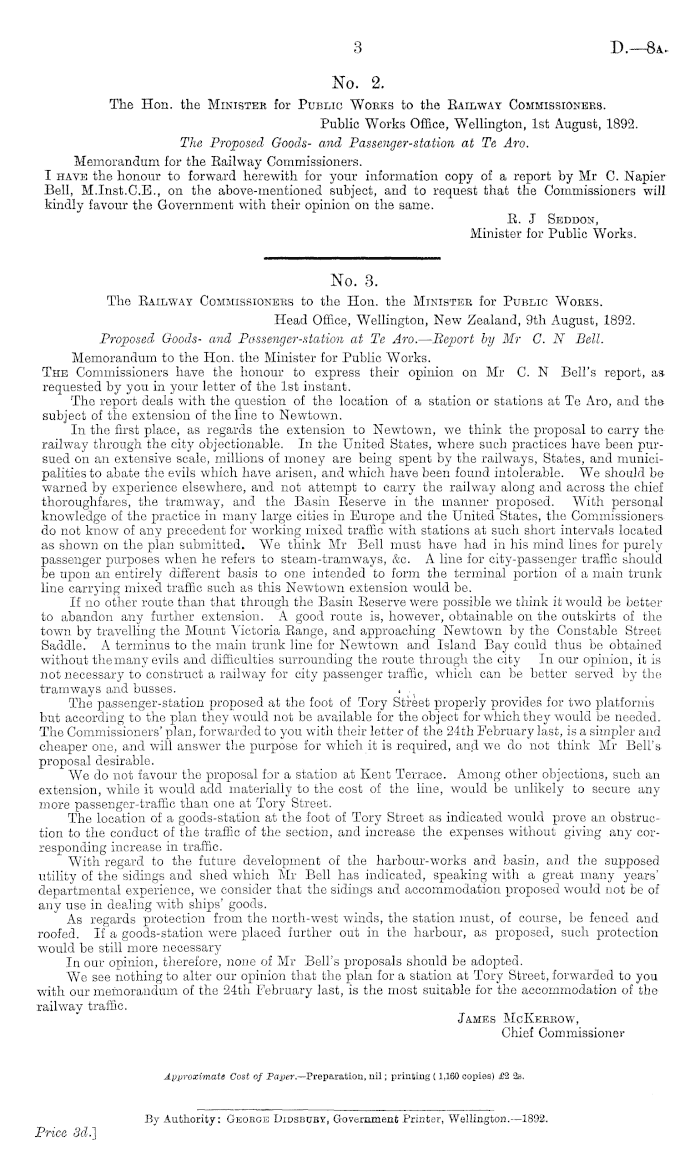 3

D.—8A.

No. 2.

The Hon. the MINISTER for PUBLIC WORKS to the RAILWAY COMMISSIONERS.

Public Works Office, Wellington, 1st August, 1892.

The Proposed Goods- and Passenger-station at Te Aro.

Memorandum for the Railway Commissioners.

I HAVE the honour to forward herewith for your information copy of a report by Mr C. Napier Bell, M.Inst.C.E., on the above-mentioned subject, and to request that the Commissioners will kindly favour the Government with their opinion on the same.

R. J SEDDON,
Minister for Public Works.

No. 3.

The RAILWAY COMMISSIONERS to the Hon. the MINISTER for PUBLIC WORKS.

Head Office, Wellington, New Zealand, 9th August, 1892.

Proposed Goods- and Passenger-station at Te Aro.—Report by Mr C. N Bell.

Memorandum to the Hon. the Minister for Public Works.

THE Commissioners have the honour to express their opinion on Mr C. N Bell's report, as requested by you in your letter of the 1st instant.

The report deals with the question of the location of a station or stations at Te Aro, and the subject of the extension of the line to Newtown.

In the first place, as regards the extension to Newtown, we think the proposal to carry the railway through the city objectionable. In the United States, where such practices have been pursued on an extensive scale, millions of money are being spent by the railways, States, and municipalities to abate the evils which have arisen, and which have been found intolerable. We should be warned by experience elsewhere, and not attempt to carry the railway along and across the chief thoroughfares, the tramway, and the Basin Reserve in the manner proposed. With personal knowledge of the practice in many large cities in Europe and the United States, the Commissioners do not know of any precedent for working mixed traffic with stations at such short intervals located as shown on the plan submitted. We think Mr Bell must have had in his mind lines for purely passenger purposes when he refers to steam-tramways, &c. A line for city-passenger traffic should be upon an entirely different basis to one intended to form the terminal portion of a main trunk line carrying mixed traffic such as this Newtown extension would be.

If no other route than that through the Basin Reserve were possible we think it would be better to abandon any further extension. A good route is, however, obtainable on the outskirts of the town by travelling the Mount Victoria Range, and approaching Newtown by the Constable Street Saddle. A terminus to the main trunk line for Newtown and Island Bay could thus be obtained without the many evils and difficulties surrounding the route through the city In our opinion, it is not necessary to construct a railway for city passenger traffic, which can be better served by the tramways and busses.

The passenger-station proposed at the foot of Tory Street properly provides for two platforms but according to the plan they would not be available for the object for which they would be needed. The Commissioners' plan, forwarded to you with their letter of the 24th February last, is a simpler and cheaper one, and will answer the purpose for which it is required, and we do not think Mr Bell's proposal desirable.

We do not favour the proposal for a station at Kent Terrace. Among other objections, such an extension, while it would add materially to the cost of the line, would be unlikely to secure any more passenger-traffic than one at Tory Street.

The location of a goods-station at the foot of Tory Street as indicated would prove an obstruction to the conduct of the traffic of the section, and increase the expenses without giving any corresponding increase in traffic.

With regard to the future development of the harbour-works and basin, and the supposed utility of the sidings and shed which Mr Bell has indicated, speaking with a great many years' departmental experience, we consider that the sidings and accommodation proposed would not be of any use in dealing with ships' goods.

As regards protection from the north-west winds, the station must, of course, be fenced and roofed. If a goods-station were placed further out in the harbour, as proposed, such protection would be still more necessary

In our opinion, therefore, none of Mr Bell's proposals should be adopted.

We see nothing to alter our opinion that the plan for a station at Tory Street, forwarded to you with our memorandum of the 24th February last, is the most suitable for the accommodation of the railway traffic.

JAMES MCKERROW,
Chief Commissioner

Approximate Cost of Paper.—Preparation, nil; printing (1,160 copies) £2 2s.

By Authority: GEORGE DIDSBURY, Government Printer, Wellington.—1892.

Price 3d.]